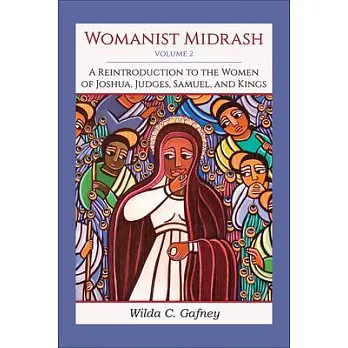 WOMANIST MIDRASH
VOLUME 2

A REINTRODUCTION TO THE WOMEN OF JOSHUA, JUDGES, SAMUEL, AND KINGS

Wilda C. Gafney